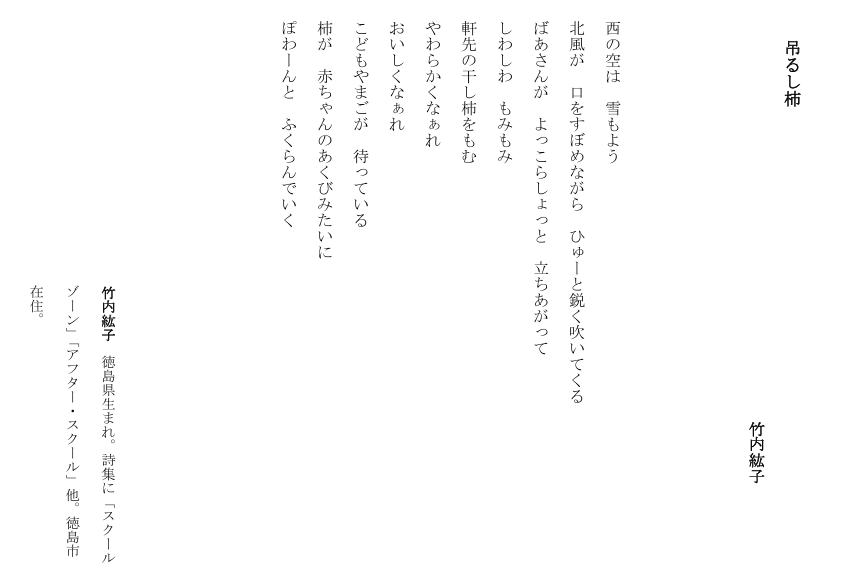 吊るし柿

竹内紘子

西の空は　雪もよう
北風が　口をすぼめながら　ひゅーと鋭く吹いてくる
ばあさんが　よっこらしょっと　立ちあがって
しわしわ　もみもみ
軒先の干し柿をもむ
やわらかくなぁれ
おいしくなぁれ
こどもやまごが　待っている
柿が　赤ちゃんのあくびみたいに
ぽわーんと　ふくらんでいく

竹内紘子　徳島県生まれ。詩集に「スクールゾーン」「アフター・スクール」他。徳島市在住。